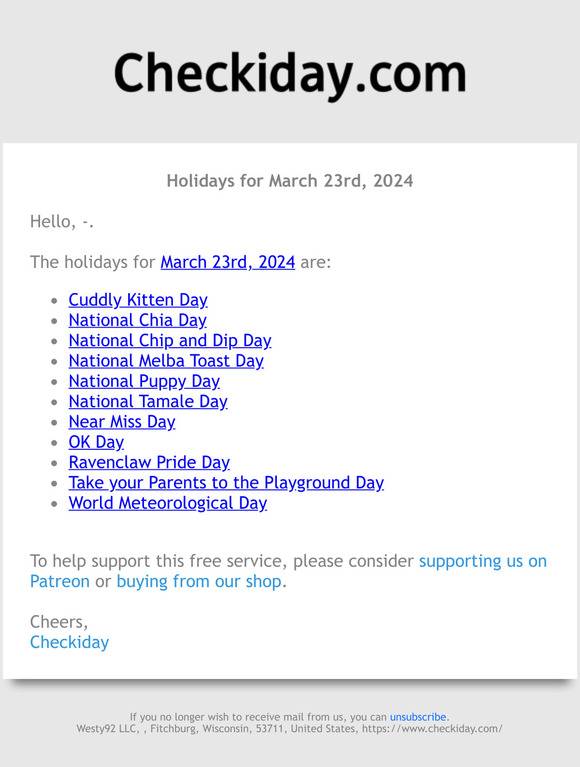 Checkiday.com

Holidays for March 23rd, 2024

Hello, -.

The holidays for March 23rd, 2024 are:

- Cuddly Kitten Day
- National Chia Day
- National Chip and Dip Day
- National Melba Toast Day
- National Puppy Day
- National Tamale Day
- Near Miss Day
- OK Day
- Ravenclaw Pride Day
- Take your Parents to the Playground Day
- World Meteorological Day

To help support this free service, please consider supporting us on Patreon or buying from our shop.

Cheers,
Checkiday

If you no longer wish to receive mail from us, you can unsubscribe.
Westy92 LLC, , Fitchburg, Wisconsin, 53711, United States, https://www.checkiday.com/